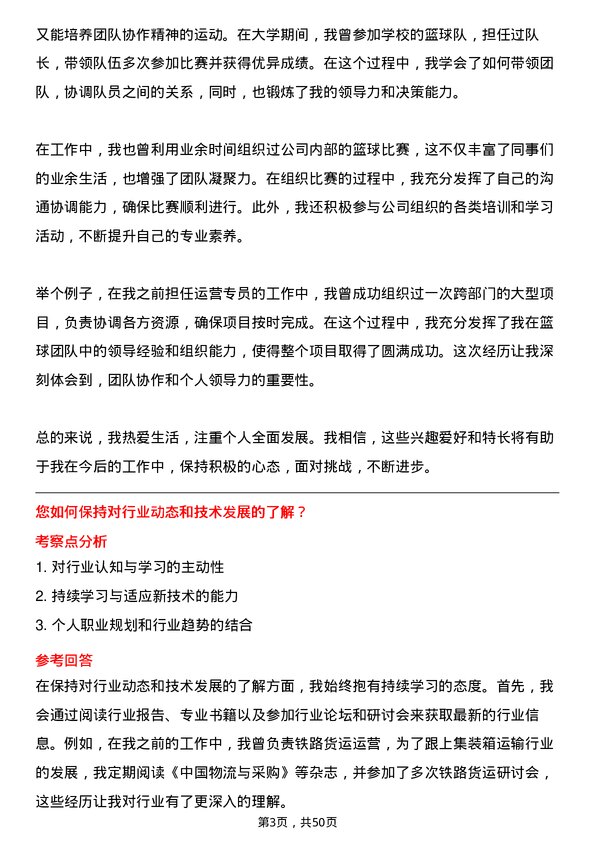 又能培养团队协作精神的运动。在大学期间，我曾参加学校的篮球队，担任过队长，带领队伍多次参加比赛并获得优异成绩。在这个过程中，我学会了如何带领团队，协调队员之间的关系，同时，也锻炼了我的领导力和决策能力。

在工作中，我也曾利用业余时间组织过公司内部的篮球比赛，这不仅丰富了同事们的业余生活，也增强了团队凝聚力。在组织比赛的过程中，我充分发挥了自己的沟通协调能力，确保比赛顺利进行。此外，我还积极参与公司组织的各类培训和学习活动，不断提升自己的专业素养。

举个例子，在我之前担任运营专员的工作中，我曾成功组织过一次跨部门的大型项目，负责协调各方资源，确保项目按时完成。在这个过程中，我充分发挥了我在篮球团队中的领导经验和组织能力，使得整个项目取得了圆满成功。这次经历让我深刻体会到，团队协作和个人领导力的重要性。

总的来说，我热爱生活，注重个人全面发展。我相信，这些兴趣爱好和特长将有助于我在今后的工作中，保持积极的心态，面对挑战，不断进步。

您如何保持对行业动态和技术发展的了解？

考察点分析

1. 对行业认知与学习的主动性

2. 持续学习与适应新技术的能力

3. 个人职业规划和行业趋势的结合

参考回答

在保持对行业动态和技术发展的了解方面，我始终抱有持续学习的态度。首先，我会通过阅读行业报告、专业书籍以及参加行业论坛和研讨会来获取最新的行业信息。例如，在我之前的工作中，我曾负责铁路货运运营，为了跟上集装箱运输行业的发展，我定期阅读《中国物流与采购》等杂志，并参加了多次铁路货运研讨会，这些经历让我对行业有了更深入的理解。

第3页，共50页